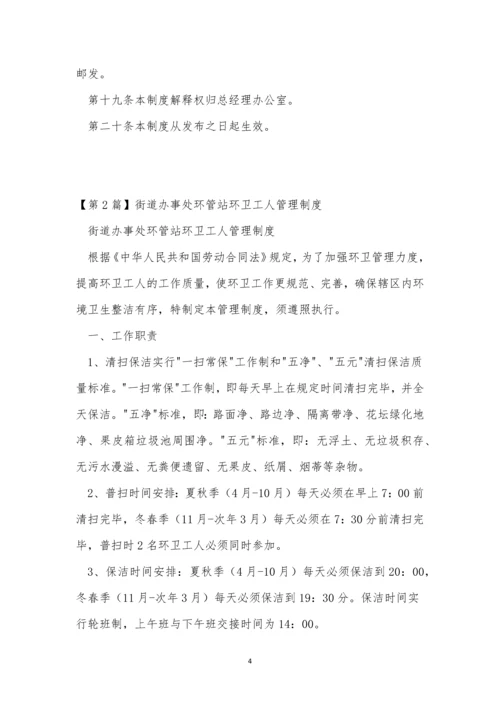 邮发。

第十九条本制度解释权归总经理办公室。

第二十条本制度从发布之日起生效。

【第2篇】街道办事处环管站环卫工人管理制度

街道办事处环管站环卫工人管理制度

根据《中华人民共和国劳动合同法》规定，为了加强环卫管理力度，提高环卫工人的工作质量，使环卫工作更规范、完善，确保辖区内环境卫生整洁有序，特制定本管理制度，须遵照执行。

一、工作职责

1、清扫保洁实行"一扫常保"工作制和"五净"、"五元"清扫保洁质量标准。"一扫常保"工作制，即每天早上在规定时间清扫完毕，并全天保洁。"五净"标准，即：路面净、路边净、隔离带净、花坛绿化地净、果皮箱垃圾池周围净。"五元"标准，即：无浮土、无垃圾积存、无污水漫溢、无粪便遗留、无果皮、纸屑、烟蒂等杂物。

2、普扫时间安排：夏秋季（4月-10月）每天必须在早上7：00前清扫完毕，冬春季（11月-次年3月）每天必须在7：30分前清扫完毕，普扫时2名环卫工人必须同时参加。

3、保洁时间安排：夏秋季（4月-10月）每天必须保洁到20：00，冬春季（11月-次年3月）每天必须保洁到19：30分。保洁时间实行轮班制，上午班与下午班交接时间为14：00。

4